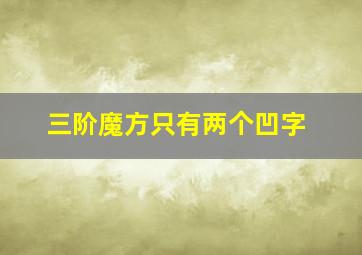 三阶魔方只有两个凹字